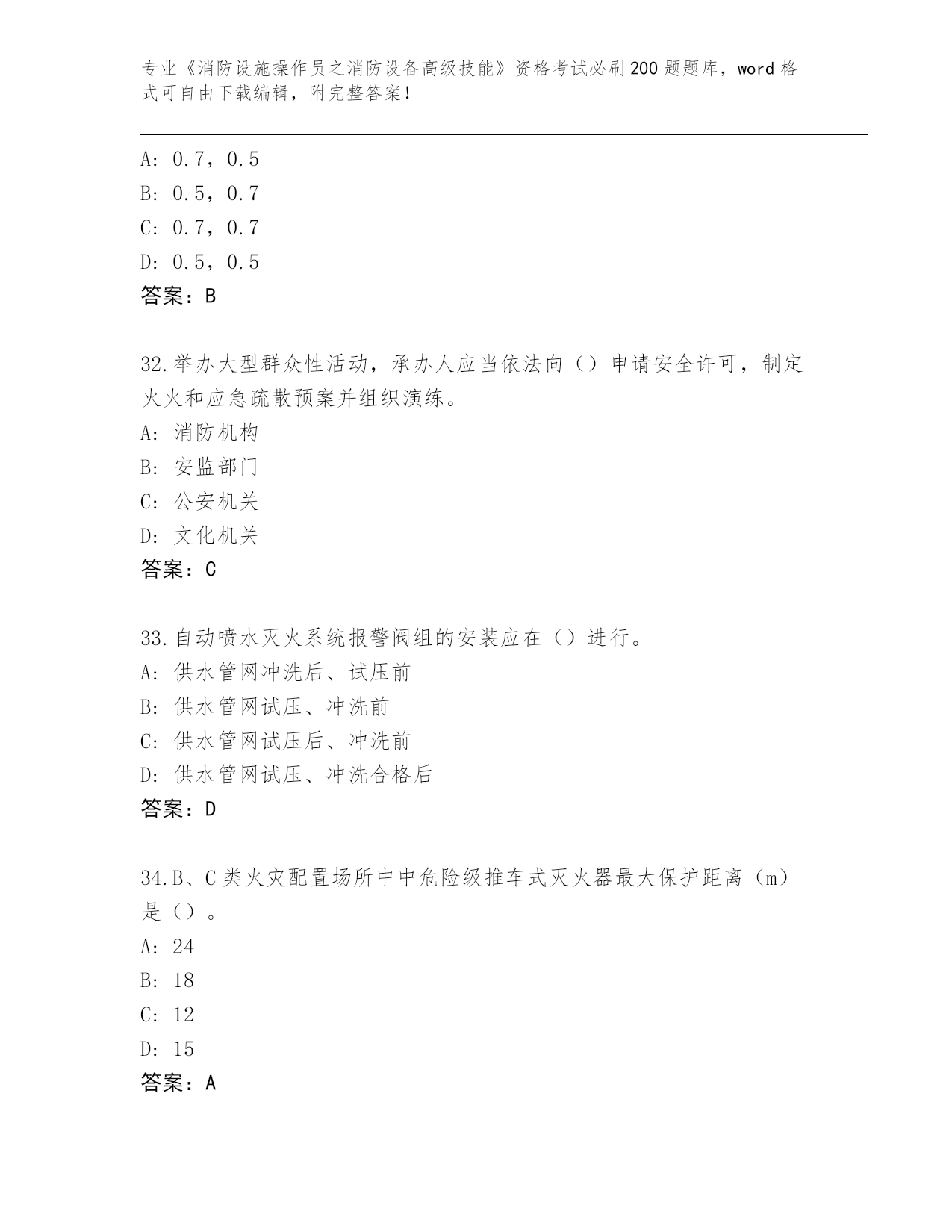 专业《消防设施操作员之消防设备高级技能》资格考试必刷200题题库，word格式可自由下载编辑，附完整答案！

A: 0.7，0.5
B: 0.5，0.7
C: 0.7，0.7
D: 0.5，0.5
答案：B

32.举办大型群众性活动，承办人应当依法向（）申请安全许可，制定火火和应急疏散预案并组织演练。
A: 消防机构
B: 安监部门
C: 公安机关
D: 文化机关
答案：C

33.自动喷水灭火系统报警阀组的安装应在（）进行。
A: 供水管网冲洗后、试压前
B: 供水管网试压、冲洗前
C: 供水管网试压后、冲洗前
D: 供水管网试压、冲洗合格后
答案：D

34.B、C类火灾配置场所中中危险级推车式灭火器最大保护距离（m）是（）。
A: 24
B: 18
C: 12
D: 15
答案：A